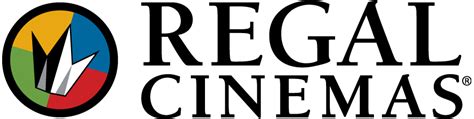 REGAL
CINEMAS®